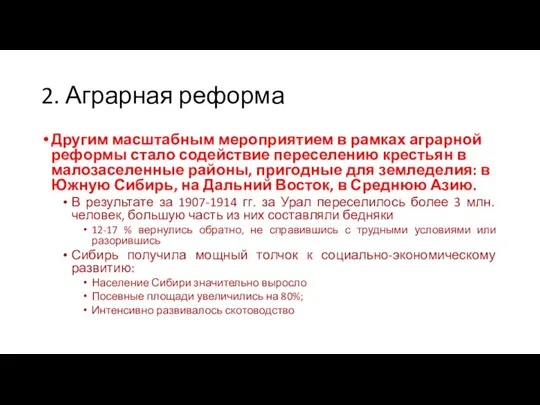 2. Аграрная реформа

• Другим масштабным мероприятием в рамках аграрной реформы стало содействие переселению крестьян в малозаселенные районы, пригодные для земледелия: в Южную Сибирь, на Дальний Восток, в Среднюю Азию.

• В результате за 1907-1914 гг. за Урал переселилось более 3 млн. человек, большую часть из них составляли бедняки

• 12-17 % вернулись обратно, не справившись с трудными условиями или разорившись

• Сибирь получила мощный толчок к социально-экономическому развитию:

• Население Сибири значительно выросло

• Посевные площади увеличились на 80%;

• Интенсивно развивалось скотоводство